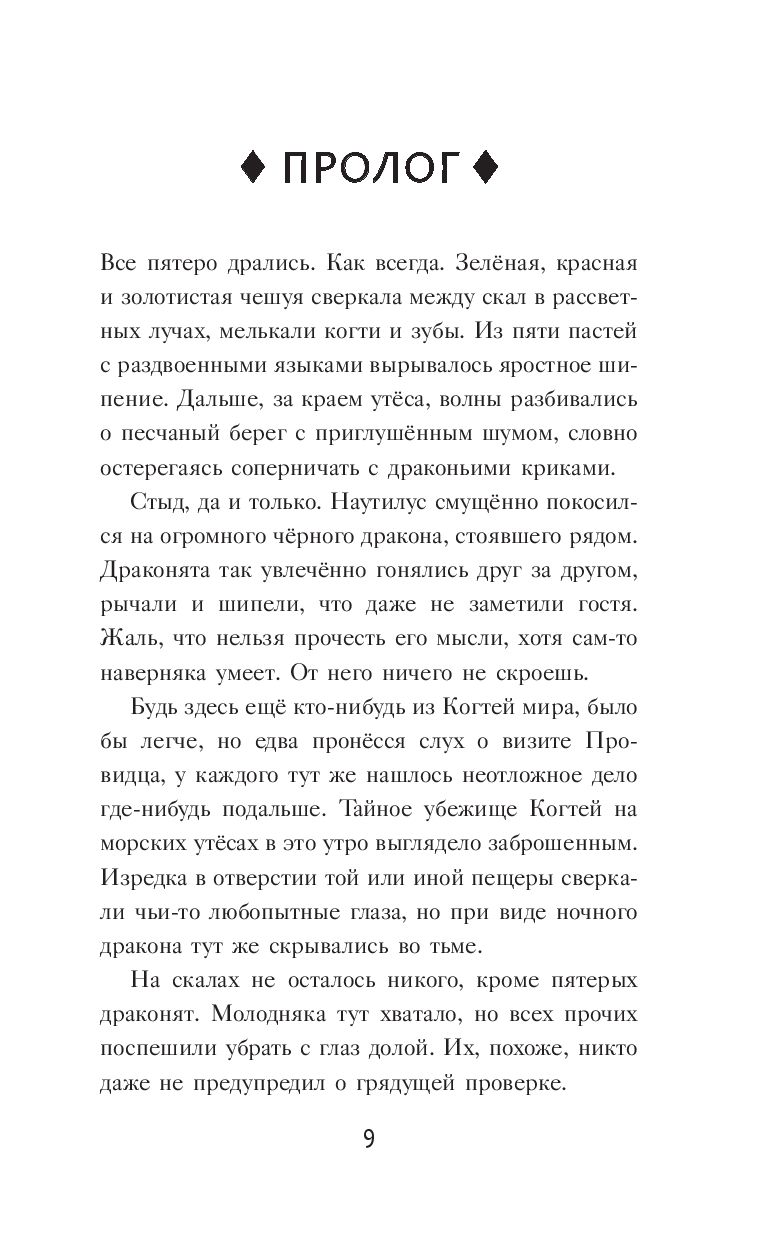 ♦ ПРОЛОГ ♦

Все пятеро дрались. Как всегда. Зелёная, красная и золотистая чешуя сверкала между скал в рассветных лучах, мелькали когти и зубы. Из пяти пастей с раздвоенными языками вырывалось яростное шипение. Дальше, за краем утёса, волны разбивались о песчаный берег с приглушённым шумом, словно остерегаясь соперничать с драконьими криками.

Стыд, да и только. Наутилус смущённо покосился на огромного чёрного дракона, стоявшего рядом. Драконята так увлечённо гонялись друг за другом, рычали и шипели, что даже не заметили гостя. Жаль, что нельзя прочесть его мысли, хотя сам-то наверняка умеет. От него ничего не скроешь.

Будь здесь ещё кто-нибудь из Когтей мира, было бы легче, но едва пронёсся слух о визите Провидца, у каждого тут же нашлось неотложное дело где-нибудь подальше. Тайное убежище Когтей на морских утёсах в это утро выглядело заброшенным. Изредка в отверстии той или иной пещеры сверкали чьи-то любопытные глаза, но при виде ночного дракона тут же скрывались во тьме.

На скалах не осталось никого, кроме пятерых драконят. Молодняка тут хватало, но всех прочих поспешили убрать с глаз долой. Их, похоже, никто даже не предупредил о грядущей проверке.

9